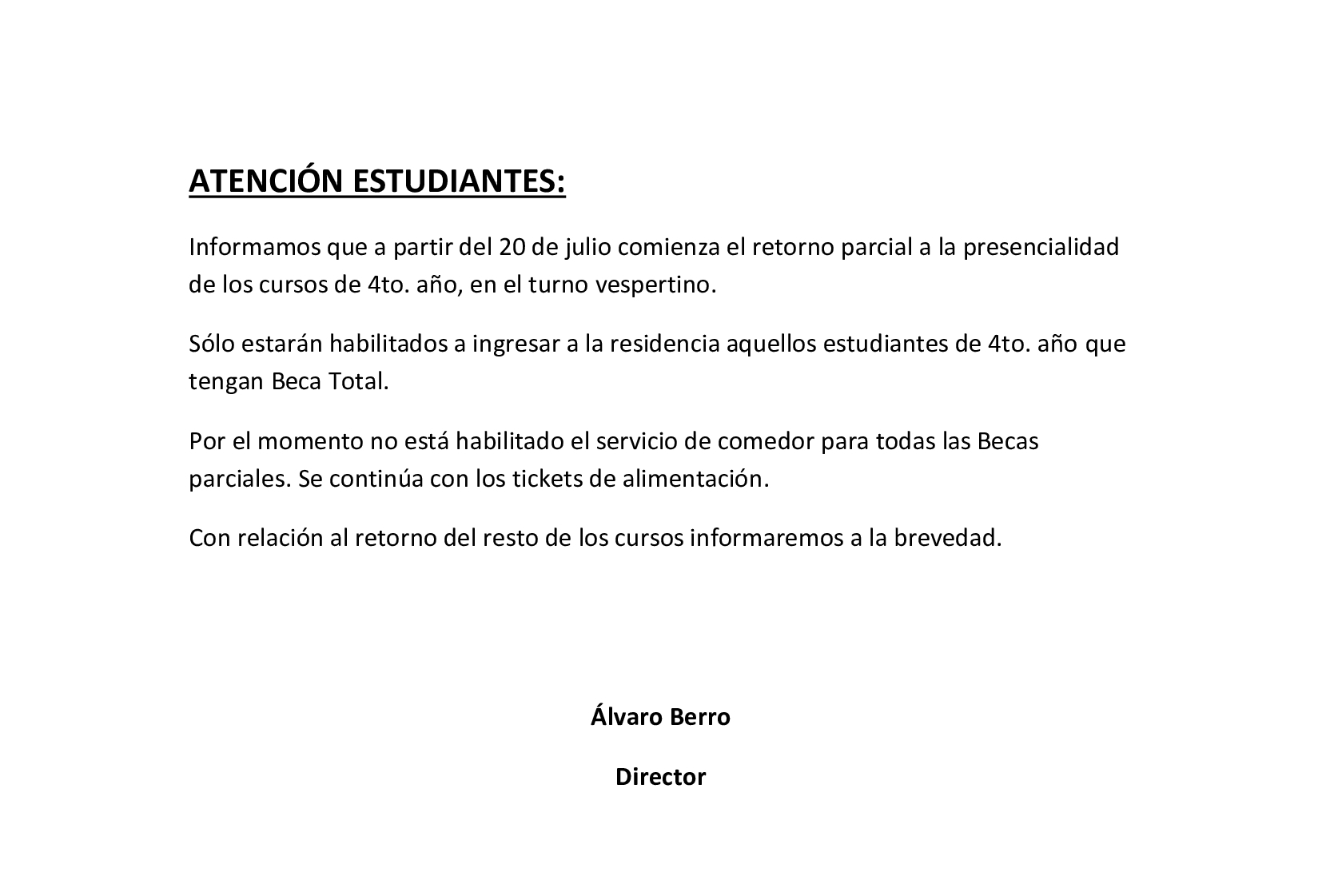 ATENCIÓN ESTUDIANTES:

Informamos que a partir del 20 de julio comienza el retorno parcial a la presencialidad de los cursos de 4to. año, en el turno vespertino.

Sólo estarán habilitados a ingresar a la residencia aquellos estudiantes de 4to. año que tengan Beca Total.

Por el momento no está habilitado el servicio de comedor para todas las Becas parciales. Se continúa con los tickets de alimentación.

Con relación al retorno del resto de los cursos informaremos a la brevedad.

Álvaro Berro

Director